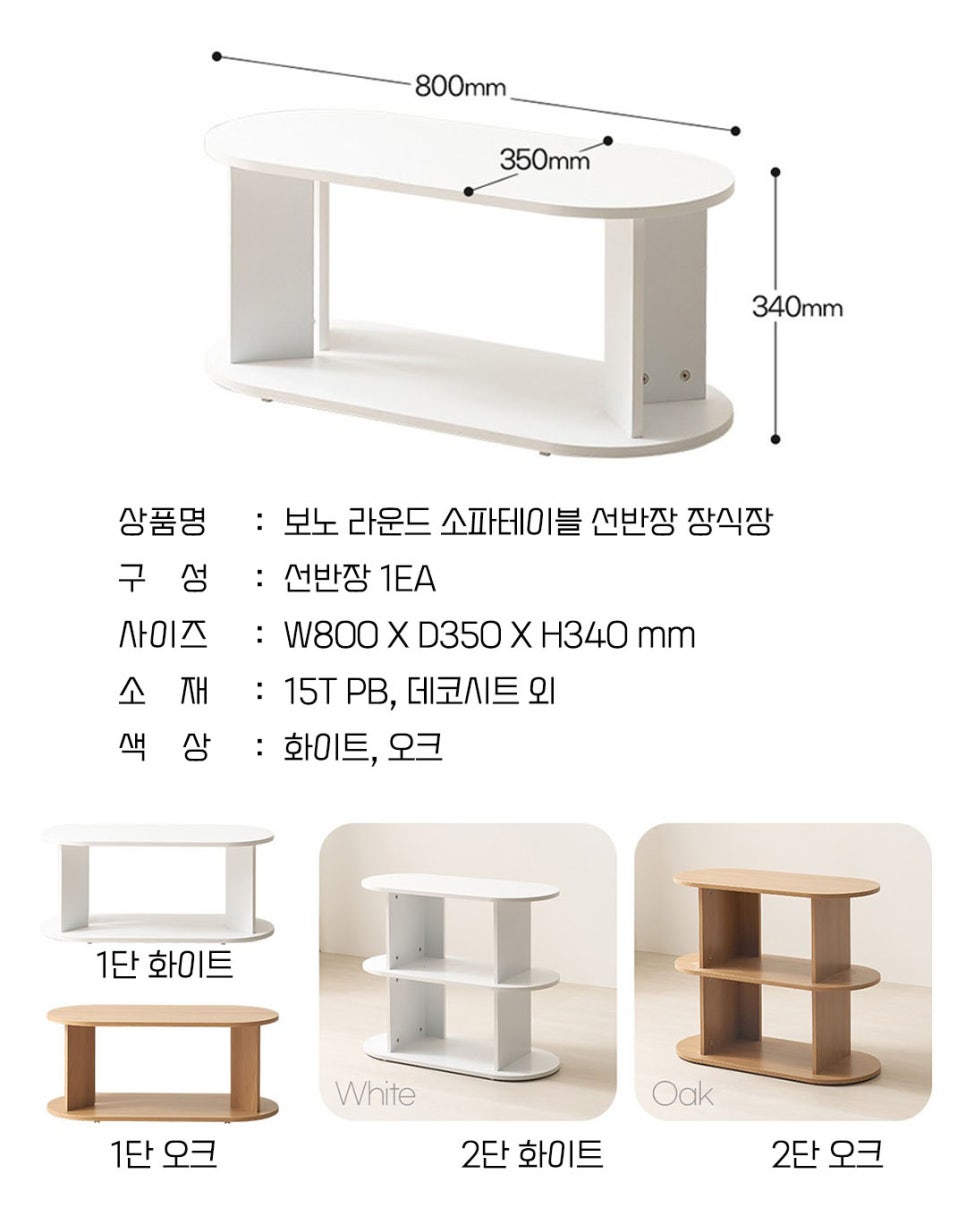 800mm
350mm
340mm

상품명 : 보노 라운드 소파테이블 선반장 장식장
구 성 : 선반장 1EA
사이즈 : W800 X D350 X H340 mm
소 재 : 15T PB, 데코시트 외
색 상 : 화이트, 오크

1단 화이트
1단 오크
White
2단 화이트
Oak
2단 오크